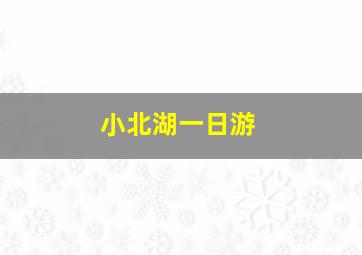 小北湖一日游